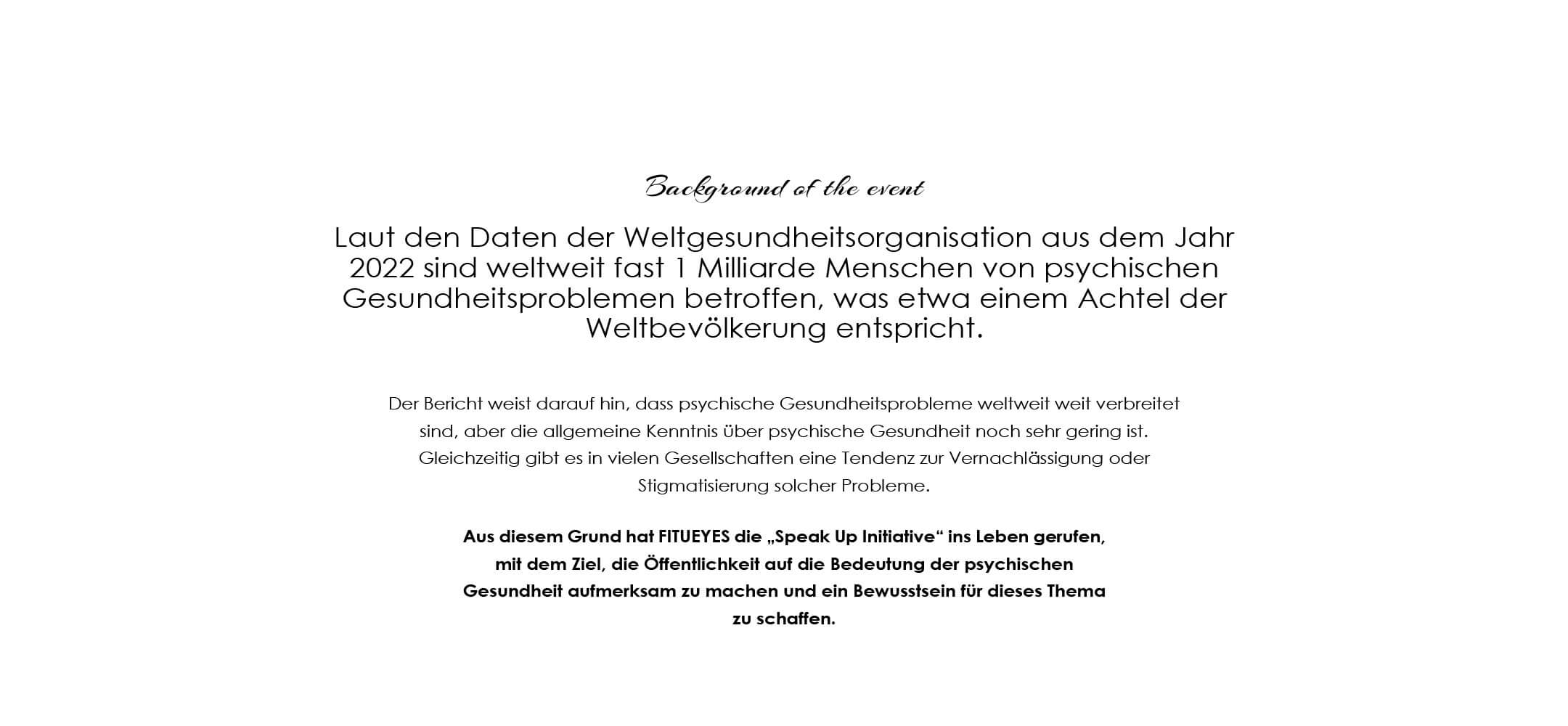 Background of the event

Laut den Daten der Weltgesundheitsorganisation aus dem Jahr 2022 sind weltweit fast 1 Milliarde Menschen von psychischen Gesundheitsproblemen betroffen, was etwa einem Achtel der Weltbevölkerung entspricht.

Der Bericht weist darauf hin, dass psychische Gesundheitsprobleme weltweit weit verbreitet sind, aber die allgemeine Kenntnis über psychische Gesundheit noch sehr gering ist. Gleichzeitig gibt es in vielen Gesellschaften eine Tendenz zur Vernachlässigung oder Stigmatisierung solcher Probleme.

Aus diesem Grund hat FITUEYES die „Speak Up Initiative“ ins Leben gerufen, mit dem Ziel, die Öffentlichkeit auf die Bedeutung der psychischen Gesundheit aufmerksam zu machen und ein Bewusstsein für dieses Thema zu schaffen.